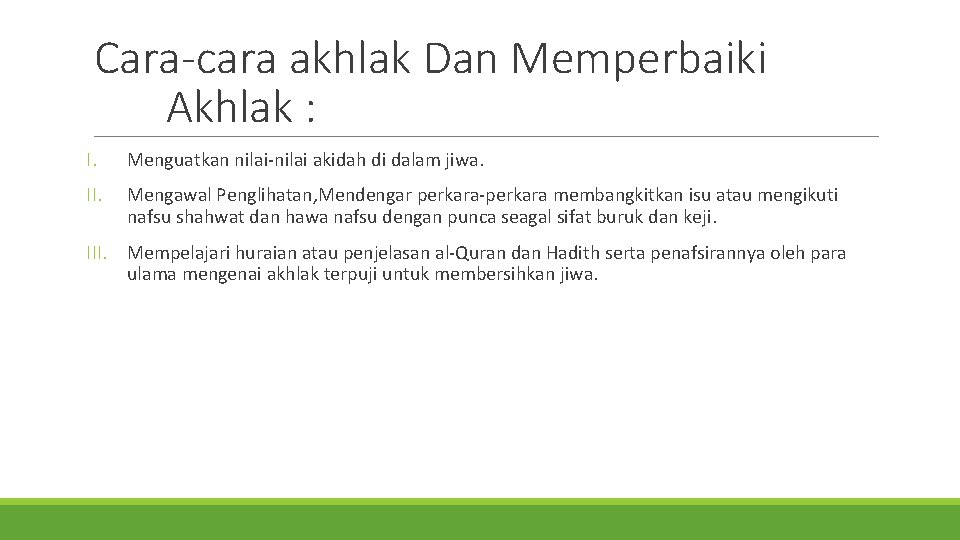 Cara-cara akhlak Dan Memperbaiki Akhlak :

I. Menguatkan nilai-nilai akidah di dalam jiwa.

II. Mengawal Penglihatan,Mendengar perkara-perkara membangkitkan isu atau mengikuti nafsu shahwat dan hawa nafsu dengan punca seagal sifat buruk dan keji.

III. Mempelajari huraian atau penjelasan al-Quran dan Hadith serta penafsirannya oleh para ulama mengenai akhlak terpuji untuk membersihkan jiwa.